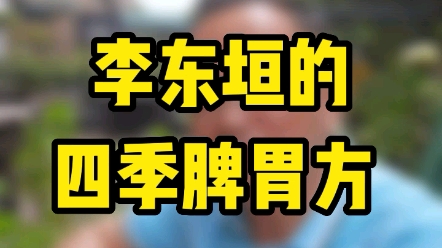 李东垣的
四季脾胃方